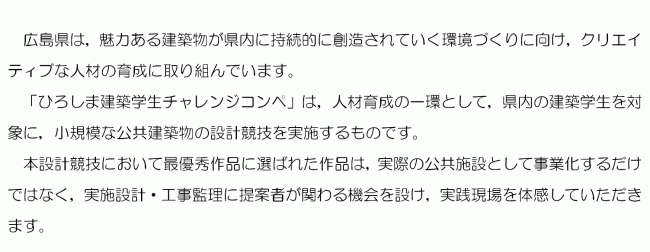 広島県は，魅力ある建築物が県内に持続的に創造されていく環境づくりに向け，クリエイティブな人材の育成に取り組んでいます。

「ひろしま建築学生チャレンジコンペ」は，人材育成の一環として，県内の建築学生を対象に，小規模な公共建築物の設計競技を実施するものです。

本設計競技において最優秀作品に選ばれた作品は，実際の公共施設として事業化するだけではなく，実施設計・工事監理に提案者が関わる機会を設け，実践現場を体感していただきます。